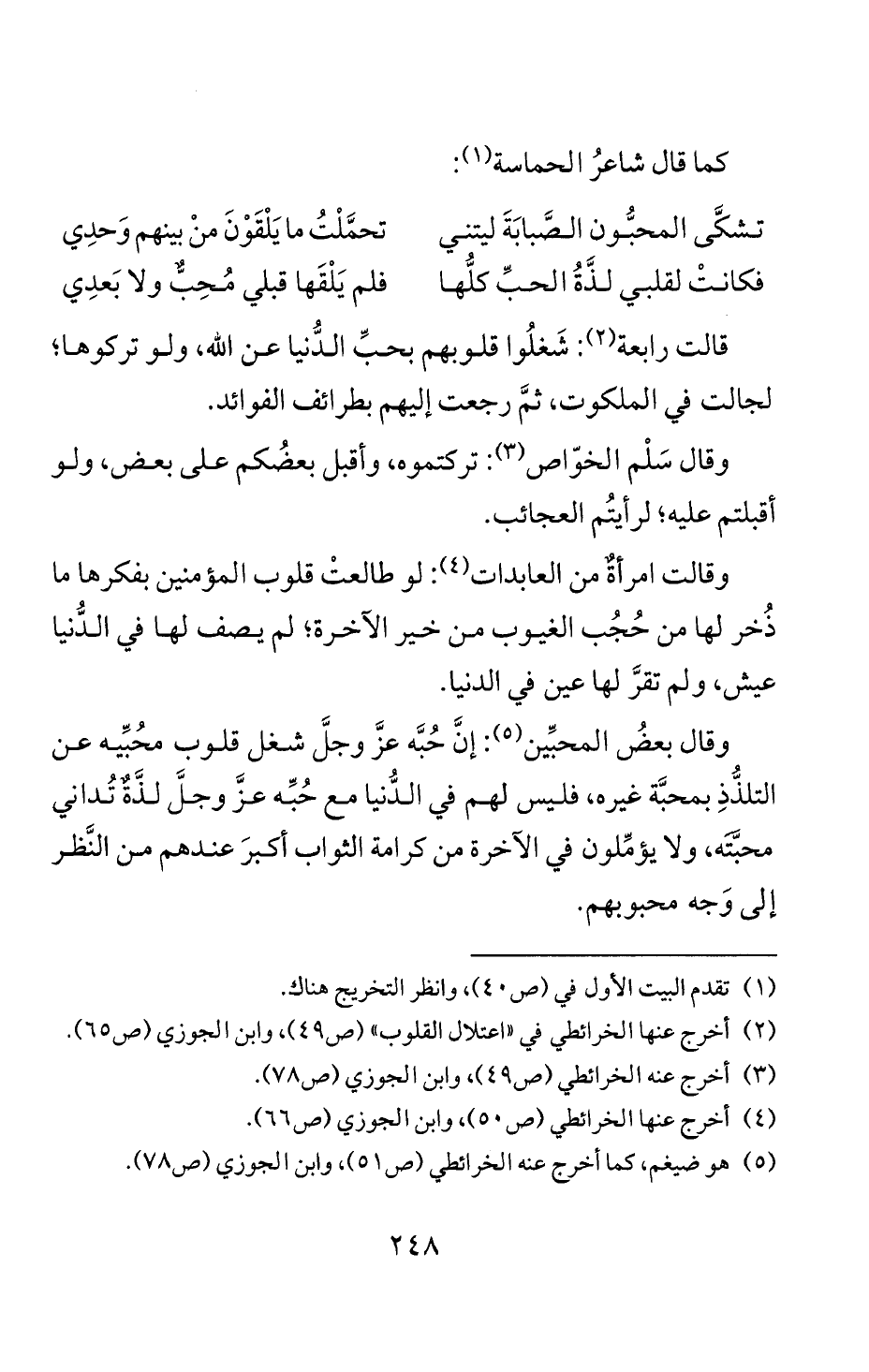 كما قال شاعرُ الحماسة(١):

تشكَّى المحبُّون الصَّبابَةَ ليتني     تحمَّلْتُ ما يَلْقَوْنَ منْ بينهم وَحدِي
فكانتْ لقلبي لذَّةُ الحبِّ كلُّها     فلم يَلْقَها قبلي مُحِبٌّ ولا بَعدِي

قالت رابعة(٢): شَغلُوا قلوبهم بحبِّ الدُّنيا عن الله، ولو تركوها؛ لجالت في الملكوت، ثمَّ رجعت إليهم بطرائف الفوائد.

وقال سَلْم الخوّاص(٣): تركتموه، وأقبل بعضُكم على بعض، ولو أقبلتم عليه؛ لرأيتُم العجائب.

وقالت امرأةٌ من العابدات(٤): لو طالعتْ قلوب المؤمنين بفكرها ما ذُخر لها من حُجُب الغيوب من خير الآخرة؛ لم يصف لها في الدُّنيا عيش، ولم تقرَّ لها عين في الدنيا.

وقال بعضُ المحبِّين(٥): إنَّ حُبَّه عزَّ وجلَّ شغل قلوب مُحُبِّيه عن التلذُّذِ بمحبَّة غيره، فليس لهم في الدُّنيا مع حُبِّه عزَّ وجلَّ لذَّةٌ تُداني محبَّتَه، ولا يؤمِّلون في الآخرة من كرامة الثواب أكبرَ عندهم من النَّظر إلى وَجه محبوبهم.

(١) تقدم البيت الأول في (ص٤٠)، وانظر التخريج هناك.
(٢) أخرج عنها الخرائطي في «اعتلال القلوب» (ص٤٩)، وابن الجوزي (ص٦٥).
(٣) أخرج عنه الخرائطي (ص٤٩)، وابن الجوزي (ص٧٨).
(٤) أخرج عنها الخرائطي (ص٥٠)، وابن الجوزي (ص٦٦).
(٥) هو ضيغم، كما أخرج عنه الخرائطي (ص٥١)، وابن الجوزي (ص٧٨).

٢٤٨